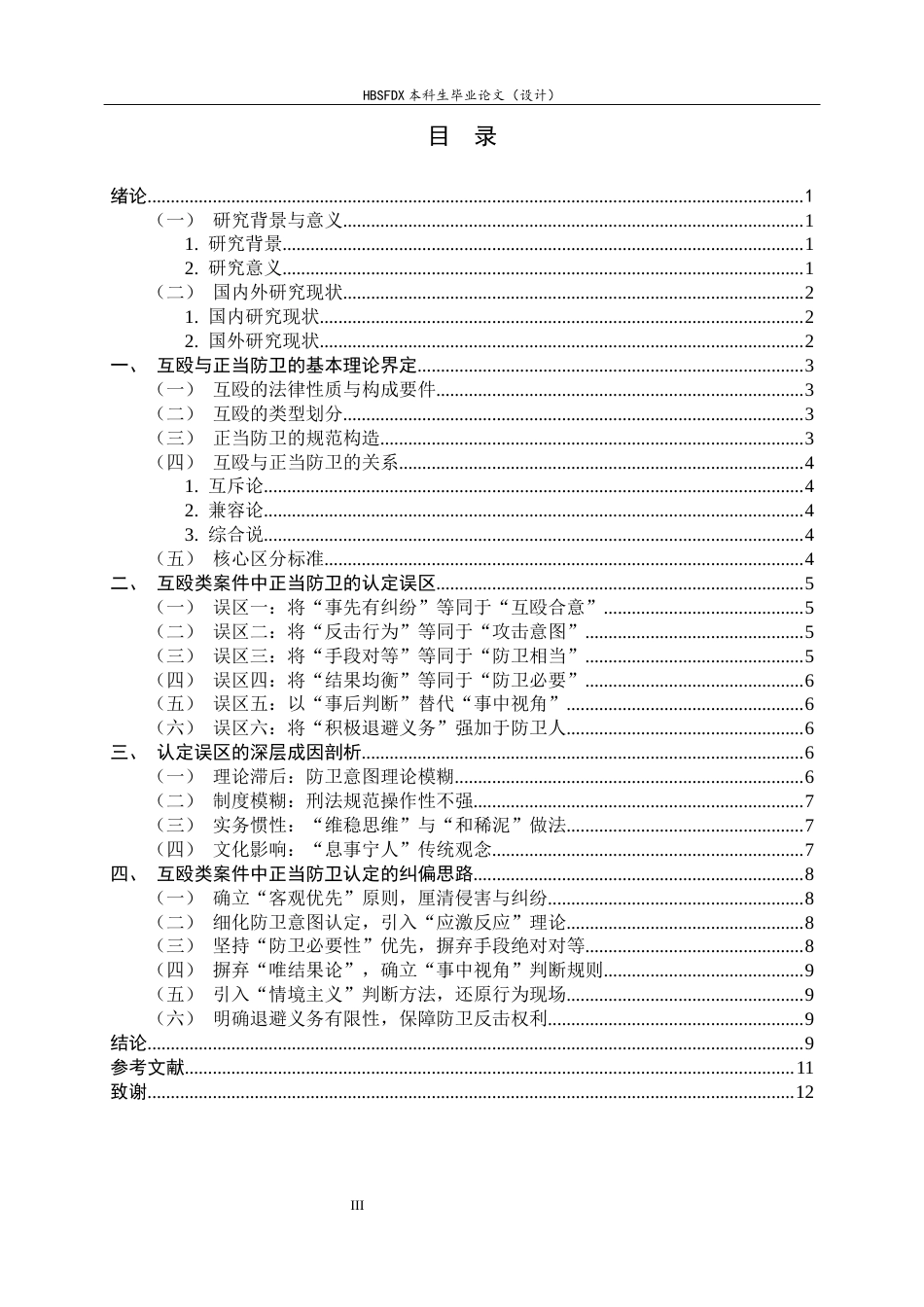 HBSFDX本科生毕业论文（设计）

目 录

绪论 1
（一） 研究背景与意义 1
1. 研究背景 1
2. 研究意义 1
（二） 国内外研究现状 2
1. 国内研究现状 2
2. 国外研究现状 2
一、 互殴与正当防卫的基本理论界定 3
（一） 互殴的法律性质与构成要件 3
（二） 互殴的类型划分 3
（三） 正当防卫的规范构造 3
（四） 互殴与正当防卫的关系 4
1. 互斥论 4
2. 兼容论 4
3. 综合说 4
（五） 核心区分标准 4
二、 互殴类案件中正当防卫的认定误区 5
（一） 误区一：将“事先有纠纷”等同于“互殴合意” 5
（二） 误区二：将“反击行为”等同于“攻击意图” 5
（三） 误区三：将“手段对等”等同于“防卫相当” 5
（四） 误区四：将“结果均衡”等同于“防卫必要” 6
（五） 误区五：以“事后判断”替代“事中视角” 6
（六） 误区六：将“积极退避义务”强加于防卫人 6
三、 认定误区的深层成因剖析 6
（一） 理论滞后：防卫意图理论模糊 6
（二） 制度模糊：刑法规范操作性不强 7
（三） 实务惯性：“维稳思维”与“和稀泥”做法 7
（四） 文化影响：“息事宁人”传统观念 7
四、 互殴类案件中正当防卫认定的纠偏思路 8
（一） 确立“客观优先”原则，厘清侵害与纠纷 8
（二） 细化防卫意图认定，引入“应激反应”理论 8
（三） 坚持“防卫必要性”优先，摒弃手段绝对对等 8
（四） 摒弃“唯结果论”，确立“事中视角”判断规则 9
（五） 引入“情境主义”判断方法，还原行为现场 9
（六） 明确退避义务有限性，保障防卫反击权利 9
结论 9
参考文献 11
致谢 12

III